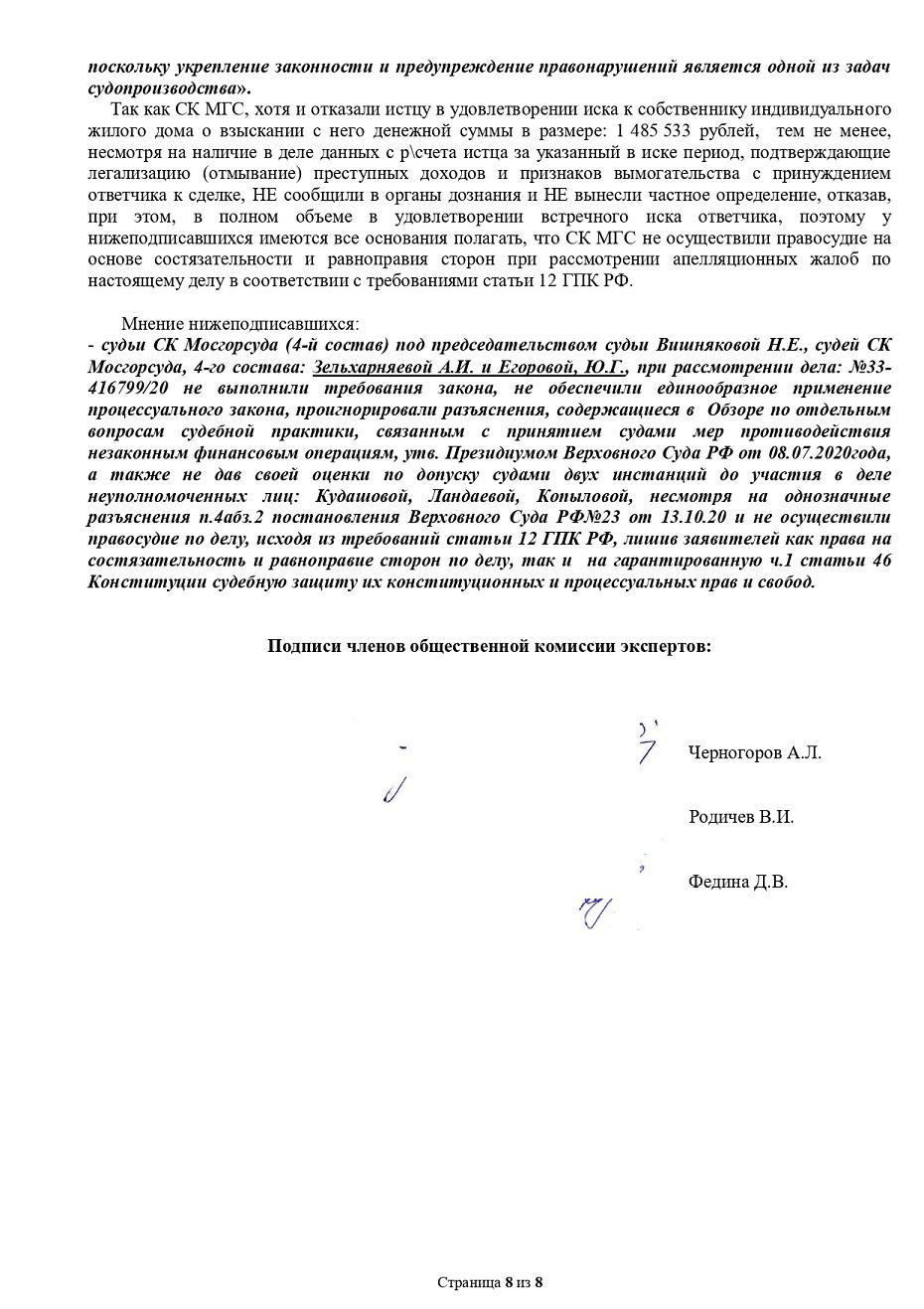 поскольку укрепление законности и предупреждение правонарушений является одной из задач судопроизводства».

Так как СК МГС, хотя и отказали истцу в удовлетворении иска к собственнику индивидуального жилого дома о взыскании с него денежной суммы в размере: 1 485 533 рублей, тем не менее, несмотря на наличие в деле данных с р\счета истца за указанный в иске период, подтверждающие легализацию (отмывание) преступных доходов и признаков вымогательства с принуждением ответчика к сделке, НЕ сообщили в органы дознания и НЕ вынесли частное определение, отказав, при этом, в полном объеме в удовлетворении встречного иска ответчика, поэтому у нижеподписавшихся имеются все основания полагать, что СК МГС не осуществили правосудие на основе состязательности и равноправия сторон при рассмотрении апелляционных жалоб по настоящему делу в соответствии с требованиями статьи 12 ГПК РФ.

Мнение нижеподписавшихся:
- судьи СК Мосгорсуда (4-й состав) под председательством судьи Вишняковой Н.Е., судей СК Мосгорсуда, 4-го состава: Зельхарняевой А.И. и Егоровой, Ю.Г., при рассмотрении дела: №33-416799/20 не выполнили требования закона, не обеспечили единообразное применение процессуального закона, проигнорировали разъяснения, содержащиеся в Обзоре по отдельным вопросам судебной практики, связанным с принятием судами мер противодействия незаконным финансовым операциям, утв. Президиумом Верховного Суда РФ от 08.07.2020года, а также не дав своей оценки по допуску судами двух инстанций до участия в деле неуполномоченных лиц: Кудашовой, Ландаевой, Копыловой, несмотря на однозначные разъяснения п.4абз.2 постановления Верховного Суда РФ№23 от 13.10.20 и не осуществили правосудие по делу, исходя из требований статьи 12 ГПК РФ, лишив заявителей как права на состязательность и равноправие сторон по делу, так и на гарантированную ч.1 статьи 46 Конституции судебную защиту их конституционных и процессуальных прав и свобод.

Подписи членов общественной комиссии экспертов:

Черногоров А.Л.

Родичев В.И.

Федина Д.В.

Страница 8 из 8